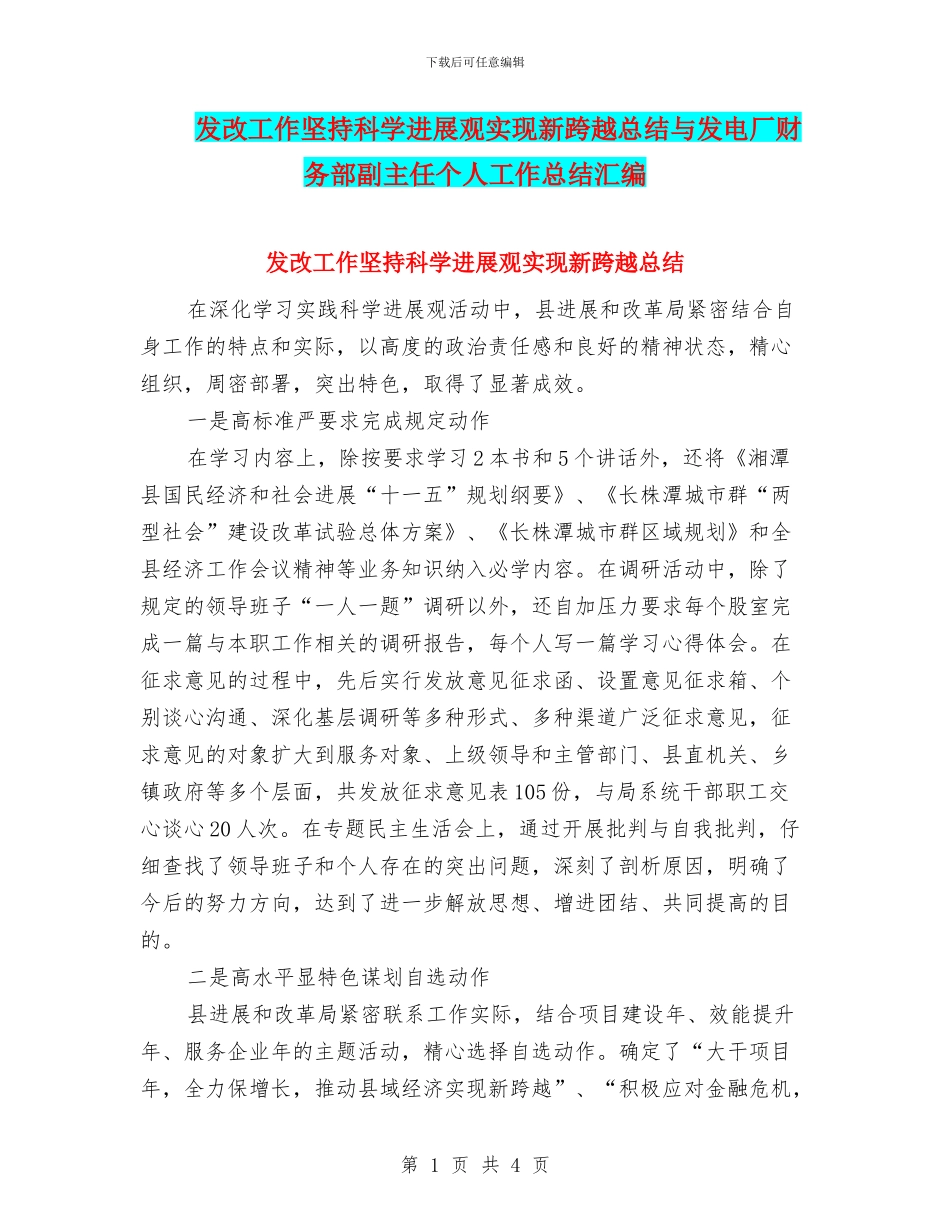 下载后可任意编辑

发改工作坚持科学进展观实现新跨越总结与发电厂财务部副主任个人工作总结汇编

发改工作坚持科学进展观实现新跨越总结

在深化学习实践科学进展观活动中，县进展和改革局紧密结合自身工作的特点和实际，以高度的政治责任感和良好的精神状态，精心组织，周密部署，突出特色，取得了显著成效。

一是高标准严要求完成规定动作

在学习内容上，除按要求学习2本书和5个讲话外，还将《湘潭县国民经济和社会进展“十一五”规划纲要》、《长株潭城市群“两型社会”建设改革试验总体方案》、《长株潭城市群区域规划》和全县经济工作会议精神等业务知识纳入必学内容。在调研活动中，除了规定的领导班子“一人一题”调研以外，还自加压力要求每个股室完成一篇与本职工作相关的调研报告，每个人写一篇学习心得体会。在征求意见的过程中，先后实行发放意见征求函、设置意见征求箱、个别谈心沟通、深化基层调研等多种形式、多种渠道广泛征求意见，征求意见的对象扩大到服务对象、上级领导和主管部门、县直机关、乡镇政府等多个层面，共发放征求意见表105份，与局系统干部职工交心谈心20人次。在专题民主生活会上，通过开展批判与自我批判，仔细查找了领导班子和个人存在的突出问题，深刻了剖析原因，明确了今后的努力方向，达到了进一步解放思想、增进团结、共同提高的目的。

二是高水平显特色谋划自选动作

县进展和改革局紧密联系工作实际，结合项目建设年、效能提升年、服务企业年的主题活动，精心选择自选动作。确定了“大干项目年，全力保增长，推动县域经济实现新跨越”、“积极应对金融危机，

第 1 页 共 4 页